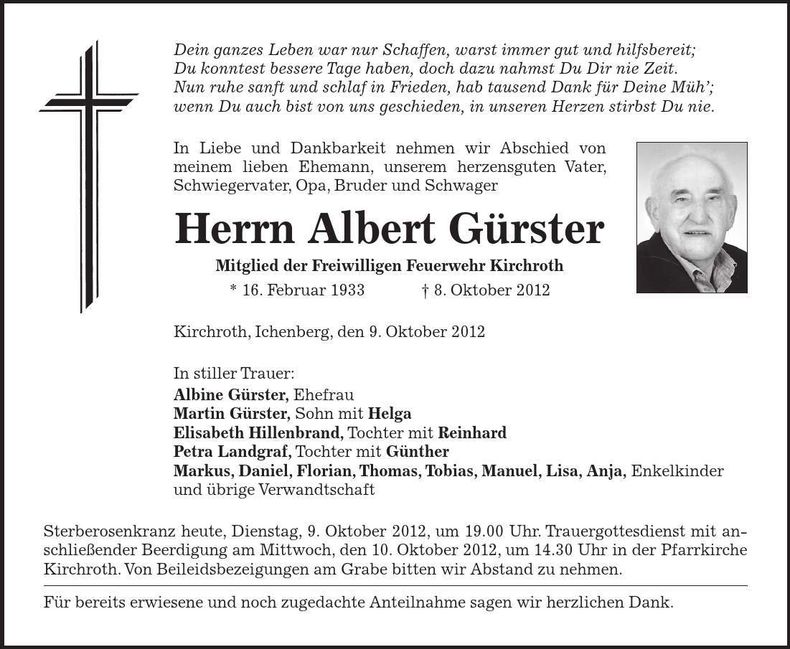 Dein ganzes Leben war nur Schaffen, warst immer gut und hilfsbereit;
Du konntest bessere Tage haben, doch dazu nahmst Du Dir nie Zeit.
Nun ruhe sanft und schlaf in Frieden, hab tausend Dank für Deine Müh';
wenn Du auch bist von uns geschieden, in unseren Herzen stirbst Du nie.

In Liebe und Dankbarkeit nehmen wir Abschied von meinem lieben Ehemann, unserem herzensguten Vater, Schwiegervater, Opa, Bruder und Schwager

Herrn Albert Gürster

Mitglied der Freiwilligen Feuerwehr Kirchroth

* 16. Februar 1933 † 8. Oktober 2012

Kirchroth, Ichenberg, den 9. Oktober 2012

In stiller Trauer:
Albine Gürster, Ehefrau
Martin Gürster, Sohn mit Helga
Elisabeth Hillenbrand, Tochter mit Reinhard
Petra Landgraf, Tochter mit Günther
Markus, Daniel, Florian, Thomas, Tobias, Manuel, Lisa, Anja, Enkelkinder
und übrige Verwandtschaft

Sterberosenkranz heute, Dienstag, 9. Oktober 2012, um 19.00 Uhr. Trauergottesdienst mit anschließender Beerdigung am Mittwoch, den 10. Oktober 2012, um 14.30 Uhr in der Pfarrkirche Kirchroth. Von Beileidsbezeigungen am Grabe bitten wir Abstand zu nehmen.

Für bereits erwiesene und noch zugedachte Anteilnahme sagen wir herzlichen Dank.